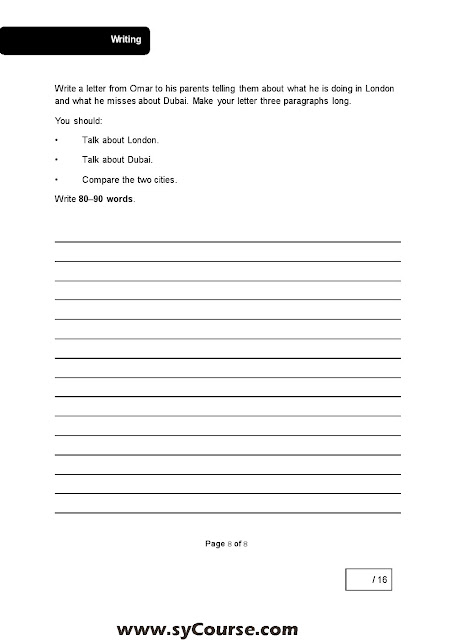 Writing

Write a letter from Omar to his parents telling them about what he is doing in London and what he misses about Dubai. Make your letter three paragraphs long.

You should:

• Talk about London.

• Talk about Dubai.

• Compare the two cities.

Write 80–90 words.

Page 8 of 8

/ 16

www.syCourse.com